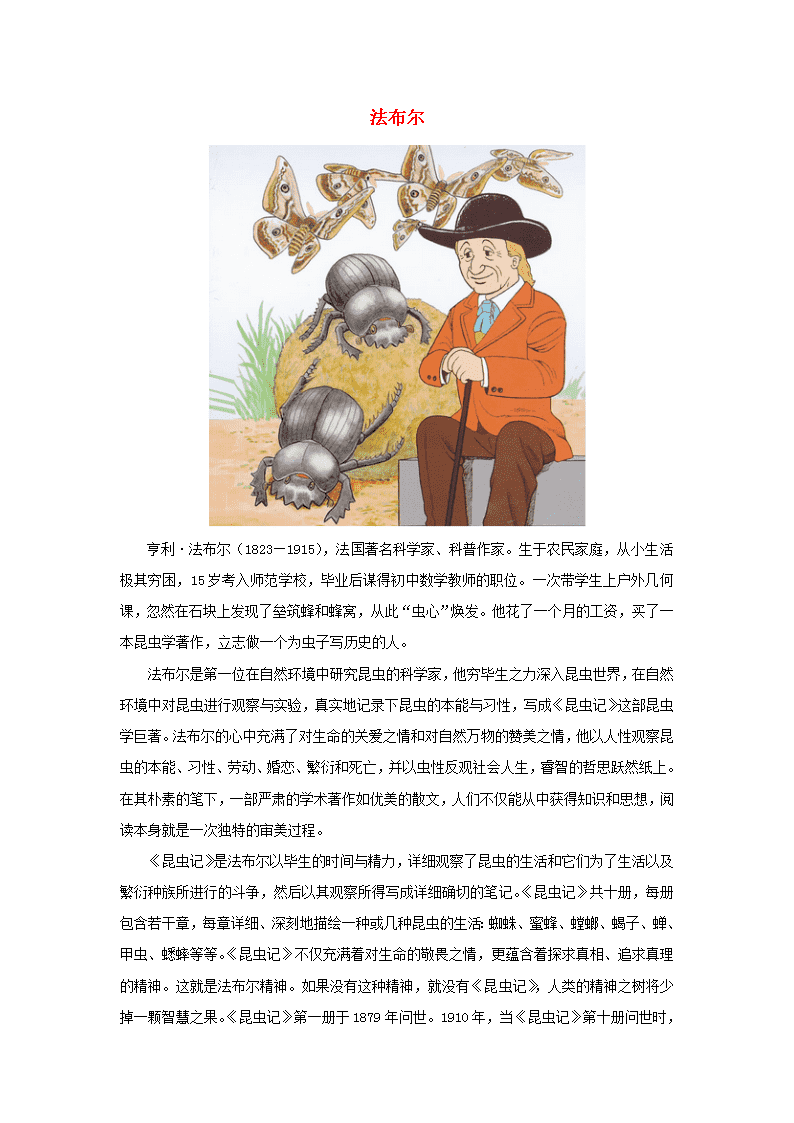 法布尔

亨利·法布尔（1823－1915），法国著名科学家、科普作家。生于农民家庭，从小生活极其穷困，15岁考入师范学校，毕业后谋得初中数学教师的职位。一次带学生上户外几何课，忽然在石块上发现了垒筑蜂和蜂窝，从此“虫心”焕发。他花了一个月的工资，买了一本昆虫学著作，立志做一个为虫子写历史的人。

法布尔是第一位在自然环境中研究昆虫的科学家，他穷毕生之力深入昆虫世界，在自然环境中对昆虫进行观察与实验，真实地记录下昆虫的本能与习性，写成《昆虫记》这部昆虫学巨著。法布尔的心中充满了对生命的关爱之情和对自然万物的赞美之情，他以人性观察昆虫的本能、习性、劳动、婚恋、繁衍和死亡，并以虫性反观社会人生，睿智的哲思跃然纸上。在其朴素的笔下，一部严肃的学术著作如优美的散文，人们不仅能从中获得知识和思想，阅读本身就是一次独特的审美过程。

《昆虫记》是法布尔以毕生的时间与精力，详细观察了昆虫的生活和它们为了生活以及繁衍种族所进行的斗争，然后以其观察所得写成详细确切的笔记。《昆虫记》共十册，每册包含若干章，每章详细、深刻地描绘一种或几种昆虫的生活：蜘蛛、蜜蜂、螳螂、蝎子、蝉、甲虫、蟋蟀等等。《昆虫记》不仅充满着对生命的敬畏之情，更蕴含着探求真相、追求真理的精神。这就是法布尔精神。如果没有这种精神，就没有《昆虫记》，人类的精神之树将少掉一颗智慧之果。《昆虫记》第一册于1879年问世。1910年，当《昆虫记》第十册问世时，